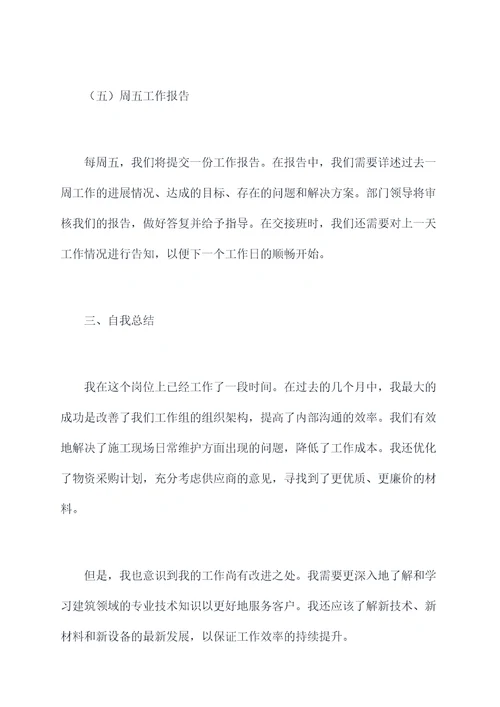 （五）周五工作报告

每周五，我们将提交一份工作报告。在报告中，我们需要详述过去一周工作的进展情况、达成的目标、存在的问题和解决方案。部门领导将审核我们的报告，做好答复并给予指导。在交接班时，我们还需要对上一天工作情况进行告知，以便下一个工作日的顺畅开始。

三、自我总结

我在这个岗位上已经工作了一段时间。在过去的几个月中，我最大的成功是改善了我们工作组的组织架构，提高了内部沟通的效率。我们有效地解决了施工现场日常维护方面出现的问题，降低了工作成本。我还优化了物资采购计划，充分考虑供应商的意见，寻找到了更优质、更廉价的材料。

但是，我也意识到我的工作尚有改进之处。我需要更深入地了解和学习建筑领域的专业技术知识以更好地服务客户。我还应该了解新技术、新材料和新设备的最新发展，以保证工作效率的持续提升。